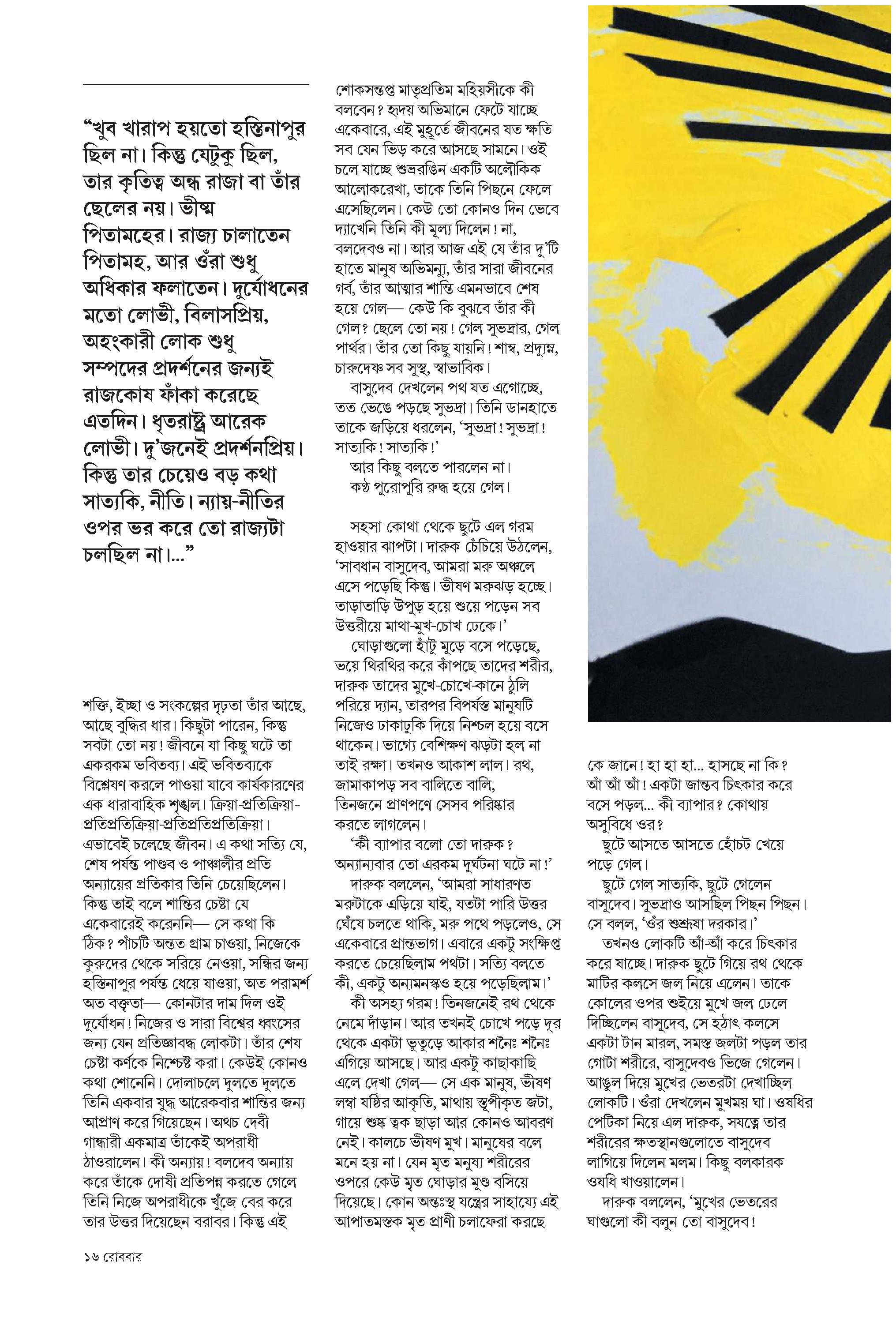 “খুব খারাপ হয়তো হস্তিনাপুর ছিল না। কিন্তু যেটুকু ছিল, তার কৃতিত্ব অন্ধ রাজা বা তাঁর ছেলের নয়। ভীষ্ম পিতামহের। রাজ্য চালাতেন পিতামহ, আর ওঁরা শুধু অধিকার ফলাতেন। দুর্যোধনের মতো লোভী, বিলাসপ্রিয়, অহংকারী লোক শুধু সম্পদের প্রদর্শনের জন্যই রাজকোষ ফাঁকা করেছে এতদিন। ধৃতরাষ্ট্র আরেক লোভী। দু’জনেই প্রদর্শনপ্রিয়। কিন্তু তার চেয়েও বড় কথা সাত্যকি, নীতি। ন্যায়-নীতির ওপর ভর করে তো রাজ্যটা চলছিল না।...”

শক্তি, ইচ্ছা ও সংকল্পের দৃঢ়তা তাঁর আছে, আছে বুদ্ধির ধার। কিছুটা পারেন, কিন্তু সবটা তো নয়! জীবনে যা কিছু ঘটে তা একরকম ভবিতব্য। এই ভবিতব্যকে বিশ্লেষণ করলে পাওয়া যাবে কার্যকারণের এক ধারাবাহিক শৃঙ্খল। ক্রিয়া-প্রতিক্রিয়া-প্রতিপ্রতিক্রিয়া-প্রতিপ্রতিপ্রতিক্রিয়া। এভাবেই চলেছে জীবন। এ কথা সত্যি যে, শেষ পর্যন্ত পাণ্ডব ও পাঞ্চালীর প্রতি অন্যায়ের প্রতিকার তিনি চেয়েছিলেন। কিন্তু তাই বলে শান্তির চেষ্টা যে একেবারেই করেননি— সে কথা কি ঠিক? পাঁচটি অন্তত গ্রাম চাওয়া, নিজেকে কুরুদের থেকে সরিয়ে নেওয়া, সন্ধির জন্য হস্তিনাপুর পর্যন্ত ধেয়ে যাওয়া, অত পরামর্শ অত বক্তৃতা— কোনটার দাম দিল ওই দুর্যোধন! নিজের ও সারা বিশ্বের ধ্বংসের জন্য যেন প্রতিজ্ঞাবদ্ধ লোকটা। তাঁর শেষ চেষ্টা কর্ণকে নিশ্চেষ্ট করা। কেউই কোনও কথা শোনেনি। দোলাচলে দুলতে দুলতে তিনি একবার যুদ্ধ আরেকবার শান্তির জন্য আপ্রাণ করে গিয়েছেন। অথচ দেবী গান্ধারী একমাত্র তাঁকেই অপরাধী ঠাওরালেন। কী অন্যায়! বলদেব অন্যায় করে তাঁকে দোষী প্রতিপন্ন করতে গেলে তিনি নিজে অপরাধীকে খুঁজে বের করে তার উত্তর দিয়েছেন বরাবর। কিন্তু এই

শোকসন্তপ্ত মাতৃপ্রতিম মহিয়সীকে কী বলবেন? হৃদয় অভিমানে ফেটে যাচ্ছে একেবারে, এই মুহূর্তে জীবনের যত ক্ষতি সব যেন ভিড় করে আসছে সামনে। ওই চলে যাচ্ছে শুভ্ররঙিন একটি অলৌকিক আলোকরেখা, তাকে তিনি পিছনে ফেলে এসেছিলেন। কেউ তো কোনও দিন ভেবে দ্যাখেনি তিনি কী মূল্য দিলেন! না, বলদেবও না। আর আজ এই যে তাঁর দু’টি হাতে মানুষ অভিমন্যু, তাঁর সারা জীবনের গর্ব, তাঁর আত্মার শান্তি এমনভাবে শেষ হয়ে গেল— কেউ কি বুঝবে তাঁর কী গেল? ছেলে তো নয়! গেল সুভদ্রার, গেল পার্থর। তাঁর তো কিছু যায়নি! শাম্ব, প্রদ্যুম্ন, চারুদেষ্ণ সব সুস্থ, স্বাভাবিক।

বাসুদেব দেখলেন পথ যত এগোচ্ছে, তত ভেঙে পড়ছে সুভদ্রা। তিনি ডানহাতে তাকে জড়িয়ে ধরলেন, ‘সুভদ্রা! সুভদ্রা! সাত্যকি! সাত্যকি!’

আর কিছু বলতে পারলেন না।

কণ্ঠ পুরোপুরি রুদ্ধ হয়ে গেল।

সহসা কোথা থেকে ছুটে এল গরম হাওয়ার ঝাপটা। দারুক চেঁচিয়ে উঠলেন, ‘সাবধান বাসুদেব, আমরা মরু অঞ্চলে এসে পড়েছি কিন্তু। ভীষণ মরুঝড় হচ্ছে। তাড়াতাড়ি উপুড় হয়ে শুয়ে পড়েন সব উত্তরীয়ে মাথা-মুখ-চোখ ঢেকে।’

ঘোড়াগুলো হাঁটু মুড়ে বসে পড়েছে, ভয়ে থিরথির করে কাঁপছে তাদের শরীর, দারুক তাদের মুখে-চোখে-কানে ঠুলি পরিয়ে দ্যান, তারপর বিপর্যস্ত মানুষটি নিজেও ঢাকাঢুকি দিয়ে নিশ্চল হয়ে বসে থাকেন। ভাগ্যে বেশিক্ষণ ঝড়টা হল না তাই রক্ষা। তখনও আকাশ লাল। রথ, জামাকাপড় সব বালিতে বালি, তিনজনে প্রাণপণে সেসব পরিষ্কার করতে লাগলেন।

‘কী ব্যাপার বলো তো দারুক? অন্যান্যবার তো এরকম দুর্ঘটনা ঘটে না!’

দারুক বললেন, ‘আমরা সাধারণত মরুটাকে এড়িয়ে যাই, যতটা পারি উত্তর ঘেঁষে চলতে থাকি, মরু পথে পড়লেও, সে একেবারে প্রান্তভাগ। এবারে একটু সংক্ষিপ্ত করতে চেয়েছিলাম পথটা। সত্যি বলতে কী, একটু অন্যমনস্কও হয়ে পড়েছিলাম।’

কী অসহ্য গরম! তিনজনেই রথ থেকে নেমে দাঁড়ান। আর তখনই চোখে পড়ে দূর থেকে একটা ভুতুড়ে আকার শনৈঃ শনৈঃ এগিয়ে আসছে। আর একটু কাছাকাছি এলে দেখা গেল— সে এক মানুষ, ভীষণ লম্বা যষ্ঠির আকৃতি, মাথায় স্তূপীকৃত জটা, গায়ে শুষ্ক ত্বক ছাড়া আর কোনও আবরণ নেই। কালচে ভীষণ মুখ। মানুষের বলে মনে হয় না। যেন মৃত মনুষ্য শরীরের ওপরে কেউ মৃত ঘোড়ার মুণ্ড বসিয়ে দিয়েছে। কোন অন্তঃস্থ যন্ত্রের সাহায্যে এই আপাতমস্তক মৃত প্রাণী চলাফেরা করছে

কে জানে! হা হা হা... হাসছে না কি? আঁ আঁ আঁ! একটা জান্তব চিৎকার করে বসে পড়ল... কী ব্যাপার? কোথায় অসুবিধে ওর?

ছুটে আসতে আসতে হোঁচট খেয়ে পড়ে গেল।

ছুটে গেল সাত্যকি, ছুটে গেলেন বাসুদেব। সুভদ্রাও আসছিল পিছন পিছন। সে বলল, ‘ওঁর শুশ্রূষা দরকার।’

তখনও লোকটি আঁ-আঁ করে চিৎকার করে যাচ্ছে। দারুক ছুটে গিয়ে রথ থেকে মাটির কলসে জল নিয়ে এলেন। তাকে কোলের ওপর শুইয়ে মুখে জল ঢেলে দিচ্ছিলেন বাসুদেব, সে হঠাৎ কলসে একটা টান মারল, সমস্ত জলটা পড়ল তার গোটা শরীরে, বাসুদেবও ভিজে গেলেন। আঙুল দিয়ে মুখের ভেতরটা দেখাচ্ছিল লোকটি। ওঁরা দেখলেন মুখময় ঘা। ওষধির পেটিকা নিয়ে এল দারুক, সযত্নে তার শরীরের ক্ষতস্থানগুলোতে বাসুদেব লাগিয়ে দিলেন মলম। কিছু বলকারক ওষধি খাওয়ালেন।

দারুক বললেন, ‘মুখের ভেতরের ঘাগুলো কী বলুন তো বাসুদেব!

১৬ রোববার